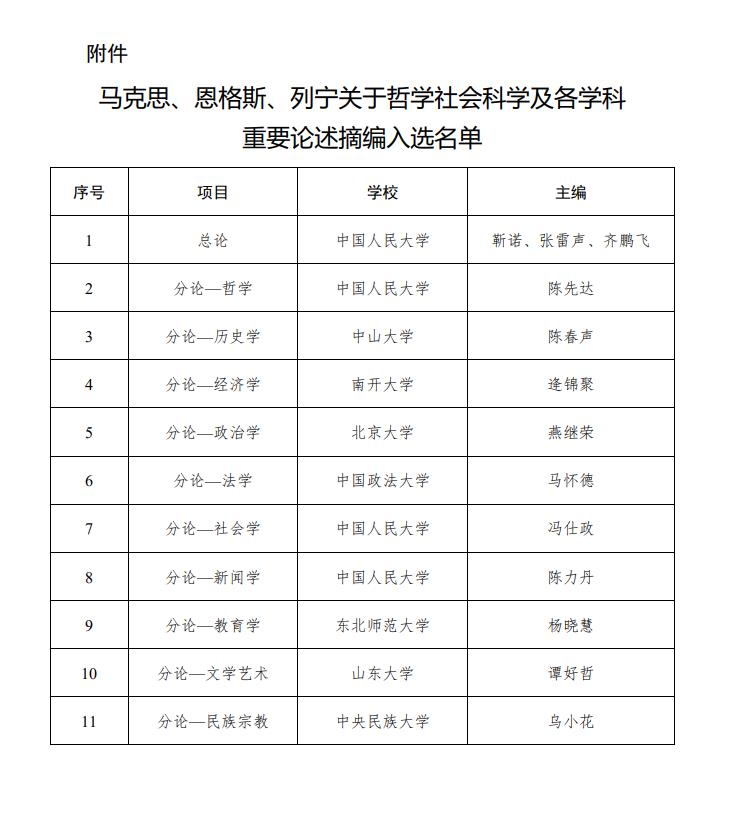 附件

马克思、恩格斯、列宁关于哲学社会科学及各学科重要论述摘编入选名单

| 序号 | 项目 | 学校 | 主编 |
|---|---|---|---|
| 1 | 总论 | 中国人民大学 | 靳诺、张雷声、齐鹏飞 |
| 2 | 分论—哲学 | 中国人民大学 | 陈先达 |
| 3 | 分论—历史学 | 中山大学 | 陈春声 |
| 4 | 分论—经济学 | 南开大学 | 逄锦聚 |
| 5 | 分论—政治学 | 北京大学 | 燕继荣 |
| 6 | 分论—法学 | 中国政法大学 | 马怀德 |
| 7 | 分论—社会学 | 中国人民大学 | 冯仕政 |
| 8 | 分论—新闻学 | 中国人民大学 | 陈力丹 |
| 9 | 分论—教育学 | 东北师范大学 | 杨晓慧 |
| 10 | 分论—文学艺术 | 山东大学 | 谭好哲 |
| 11 | 分论—民族宗教 | 中央民族大学 | 乌小花 |